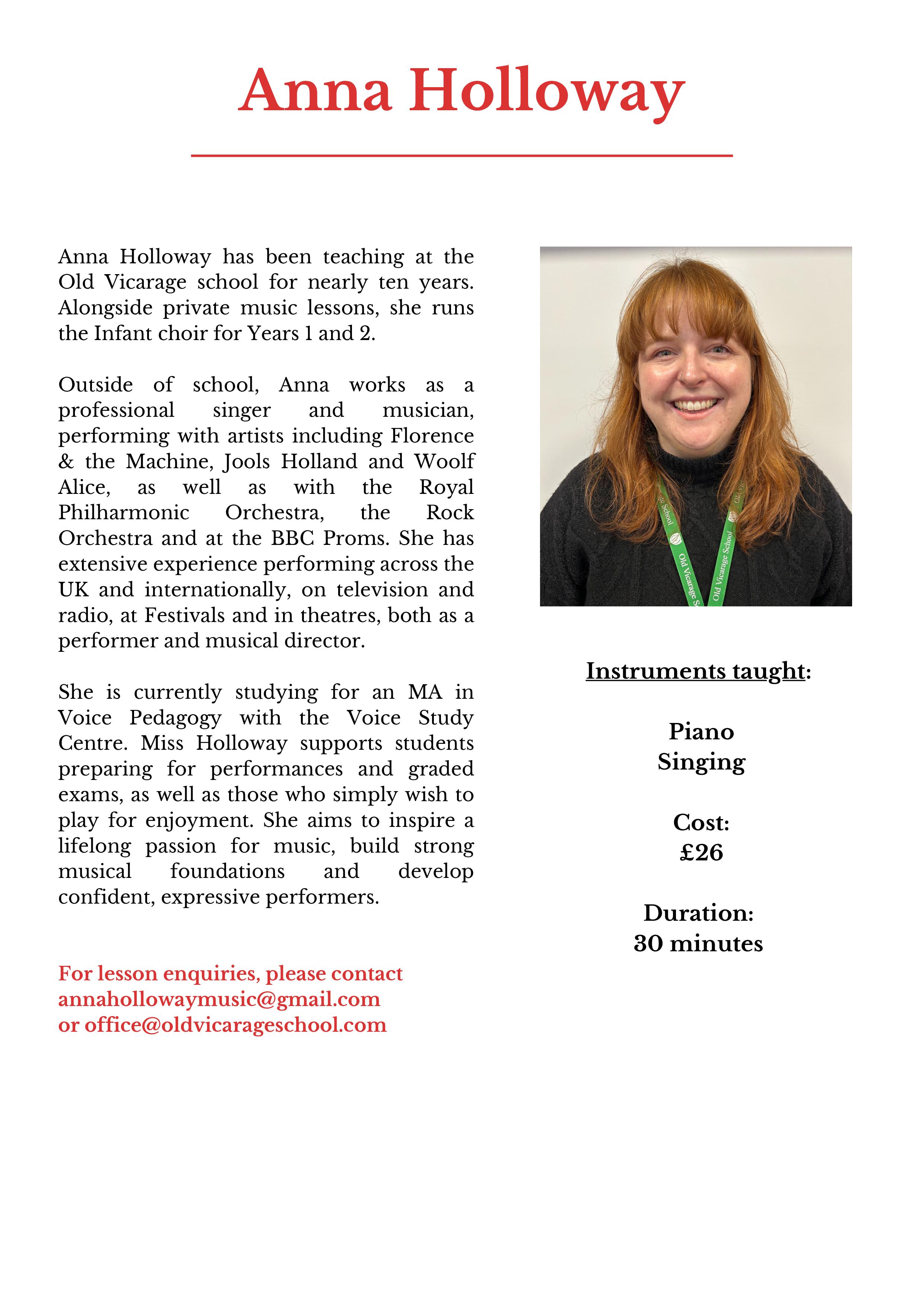 Anna Holloway

Anna Holloway has been teaching at the Old Vicarage school for nearly ten years. Alongside private music lessons, she runs the Infant choir for Years 1 and 2.

Outside of school, Anna works as a professional singer and musician, performing with artists including Florence & the Machine, Jools Holland and Woolf Alice, as well as with the Royal Philharmonic Orchestra, the Rock Orchestra and at the BBC Proms. She has extensive experience performing across the UK and internationally, on television and radio, at Festivals and in theatres, both as a performer and musical director.

She is currently studying for an MA in Voice Pedagogy with the Voice Study Centre. Miss Holloway supports students preparing for performances and graded exams, as well as those who simply wish to play for enjoyment. She aims to inspire a lifelong passion for music, build strong musical foundations and develop confident, expressive performers.

For lesson enquiries, please contact annahollowaymusic@gmail.com or office@oldvicarageschool.com

Old Vicarage School
Old Vicarage School

Instruments taught:

Piano
Singing

Cost:
£26

Duration:
30 minutes